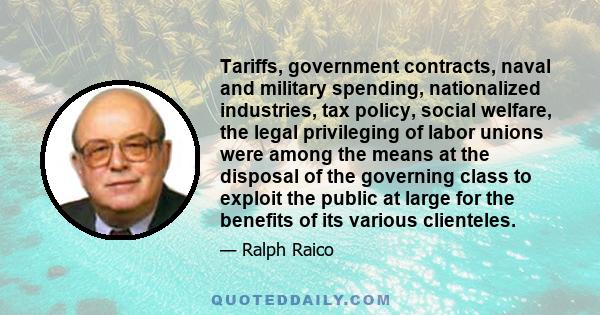 Tariffs, government contracts, naval and military spending, nationalized industries, tax policy, social welfare, the legal privileging of labor unions were among the means at the disposal of the governing class to exploit the public at large for the benefits of its various clienteles.

— Ralph Raico

QUOTEDDAILY.COM